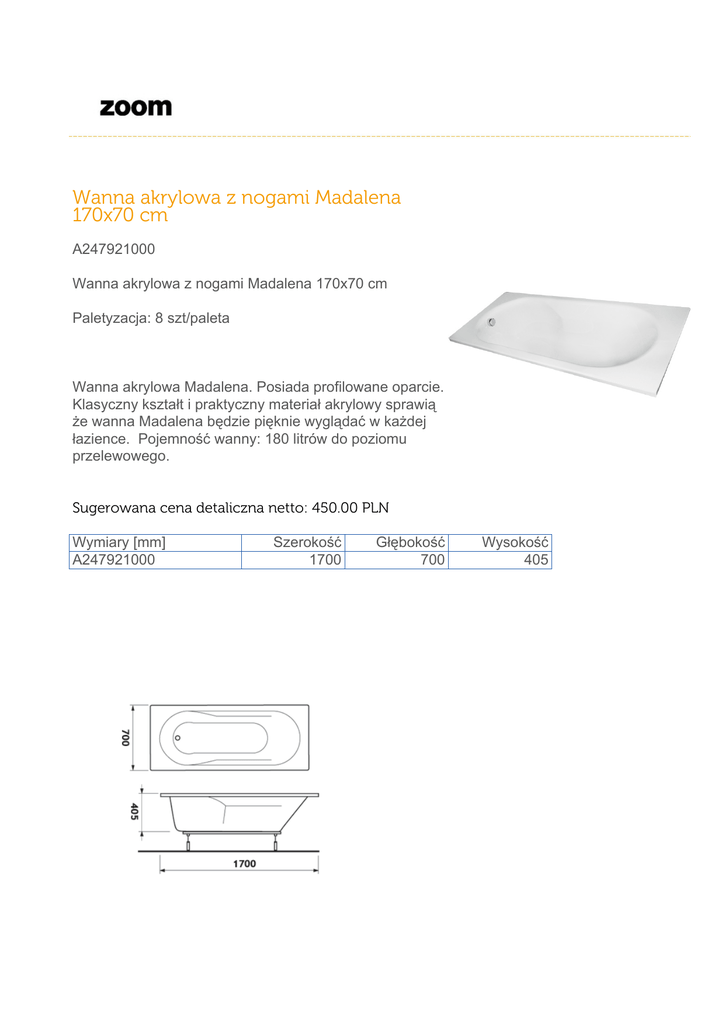 zoom

Wanna akrylowa z nogami Madalena 170x70 cm

A247921000

Wanna akrylowa z nogami Madalena 170x70 cm

Paletyzacja: 8 szt/paleta

Wanna akrylowa Madalena. Posiada profilowane oparcie. Klasyczny kształt i praktyczny materiał akrylowy sprawią że wanna Madalena będzie pięknie wyglądać w każdej łazience.  Pojemność wanny: 180 litrów do poziomu przelewowego.

Sugerowana cena detaliczna netto: 450.00 PLN

| Wymiary [mm] | Szerokość | Głębokość | Wysokość |
|---|---|---|---|
| A247921000 | 1700 | 700 | 405 |

700

405

1700